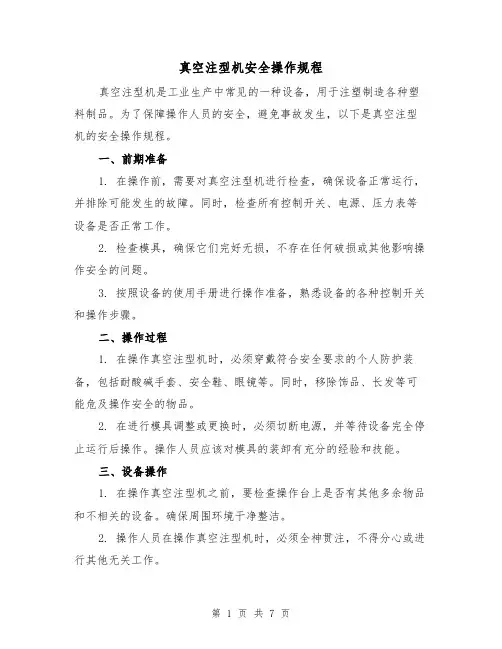 真空注型机安全操作规程

真空注型机是工业生产中常见的一种设备，用于注塑制造各种塑料制品。为了保障操作人员的安全，避免事故发生，以下是真空注型机的安全操作规程。

一、前期准备

1. 在操作前，需要对真空注型机进行检查，确保设备正常运行，并排除可能发生的故障。同时，检查所有控制开关、电源、压力表等设备是否正常工作。

2. 检查模具，确保它们完好无损，不存在任何破损或其他影响操作安全的问题。

3. 按照设备的使用手册进行操作准备，熟悉设备的各种控制开关和操作步骤。

二、操作过程

1. 在操作真空注型机时，必须穿戴符合安全要求的个人防护装备，包括耐酸碱手套、安全鞋、眼镜等。同时，移除饰品、长发等可能危及操作安全的物品。

2. 在进行模具调整或更换时，必须切断电源，并等待设备完全停止运行后操作。操作人员应该对模具的装卸有充分的经验和技能。

三、设备操作

1. 在操作真空注型机之前，要检查操作台上是否有其他多余物品和不相关的设备。确保周围环境干净整洁。

2. 操作人员在操作真空注型机时，必须全神贯注，不得分心或进行其他无关工作。

第 1 页 共 7 页